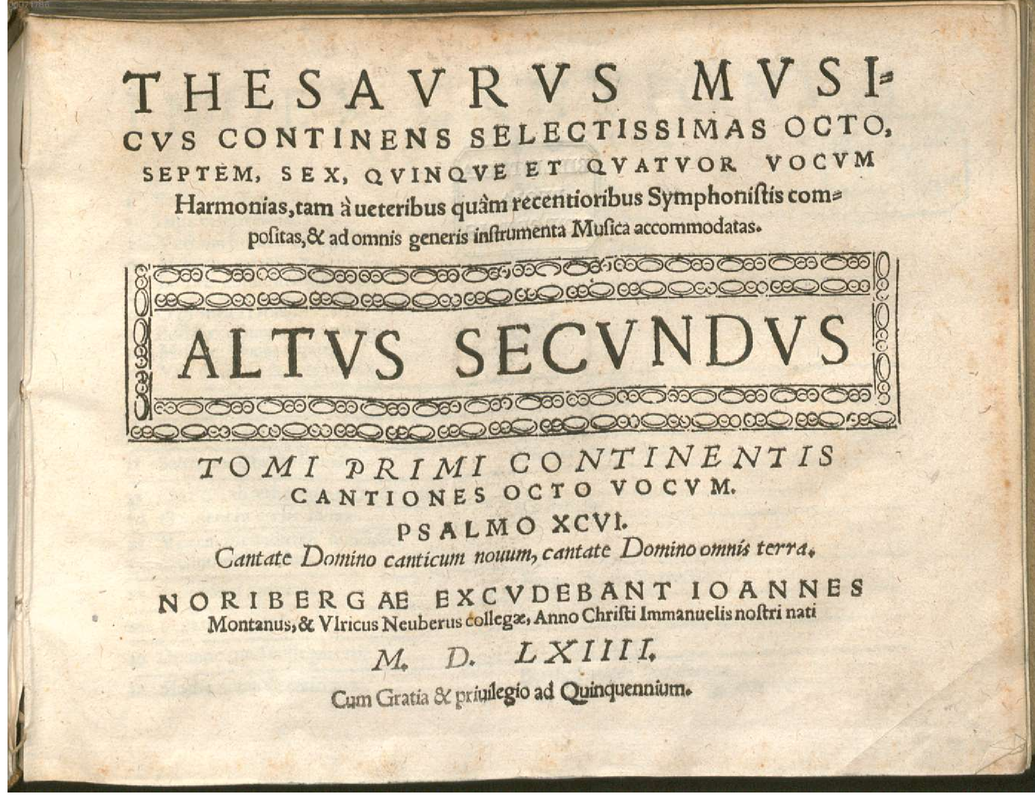 THESAVRVS MVSICVS CONTINENS SELECTISSIMAS OCTO, SEPTEM, SEX, QVINQVE ET QVATVOR VOCVM Harmonias, tam à ueteribus quàm recentioribus Symphonistis compositas, & ad omnis generis instrumenta Musica accommodatas.

ALTVS SECVNDVS

TOMI PRIMI CONTINENTIS CANTIONES OCTO VOCVM.

PSALMO XCVI.

Cantate Domino canticum nouum, cantate Domino omnis terra.

NORIBERGAE EXCVDEBANT IOANNES Montanus, & Vlricus Neuberus collegæ, Anno Christi Immanuelis nostri nati

M. D. LXIIII.

Cum Gratia & priuilegio ad Quinquennium.